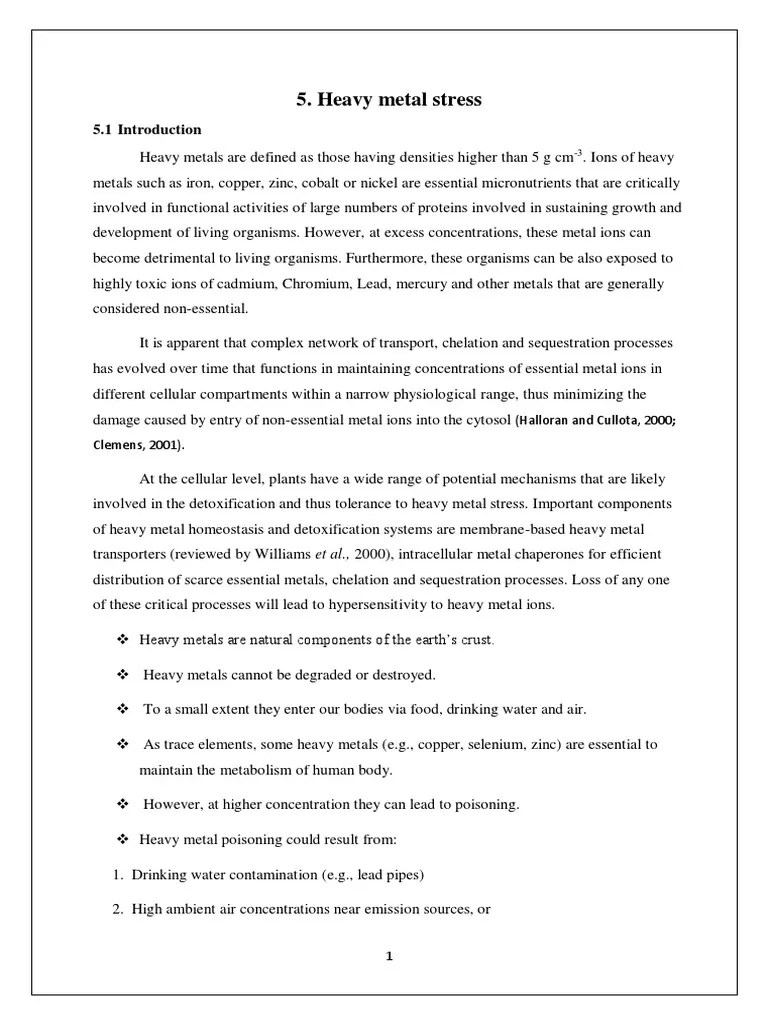 5. Heavy metal stress

5.1 Introduction

Heavy metals are defined as those having densities higher than 5 g cm$^{-3}$. Ions of heavy metals such as iron, copper, zinc, cobalt or nickel are essential micronutrients that are critically involved in functional activities of large numbers of proteins involved in sustaining growth and development of living organisms. However, at excess concentrations, these metal ions can become detrimental to living organisms. Furthermore, these organisms can be also exposed to highly toxic ions of cadmium, Chromium, Lead, mercury and other metals that are generally considered non-essential.

It is apparent that complex network of transport, chelation and sequestration processes has evolved over time that functions in maintaining concentrations of essential metal ions in different cellular compartments within a narrow physiological range, thus minimizing the damage caused by entry of non-essential metal ions into the cytosol (Halloran and Cullota, 2000; Clemens, 2001).

At the cellular level, plants have a wide range of potential mechanisms that are likely involved in the detoxification and thus tolerance to heavy metal stress. Important components of heavy metal homeostasis and detoxification systems are membrane-based heavy metal transporters (reviewed by Williams et al., 2000), intracellular metal chaperones for efficient distribution of scarce essential metals, chelation and sequestration processes. Loss of any one of these critical processes will lead to hypersensitivity to heavy metal ions.

❖ Heavy metals are natural components of the earth's crust.

❖ Heavy metals cannot be degraded or destroyed.

❖ To a small extent they enter our bodies via food, drinking water and air.

❖ As trace elements, some heavy metals (e.g., copper, selenium, zinc) are essential to maintain the metabolism of human body.

❖ However, at higher concentration they can lead to poisoning.

❖ Heavy metal poisoning could result from:

1. Drinking water contamination (e.g., lead pipes)

2. High ambient air concentrations near emission sources, or

1